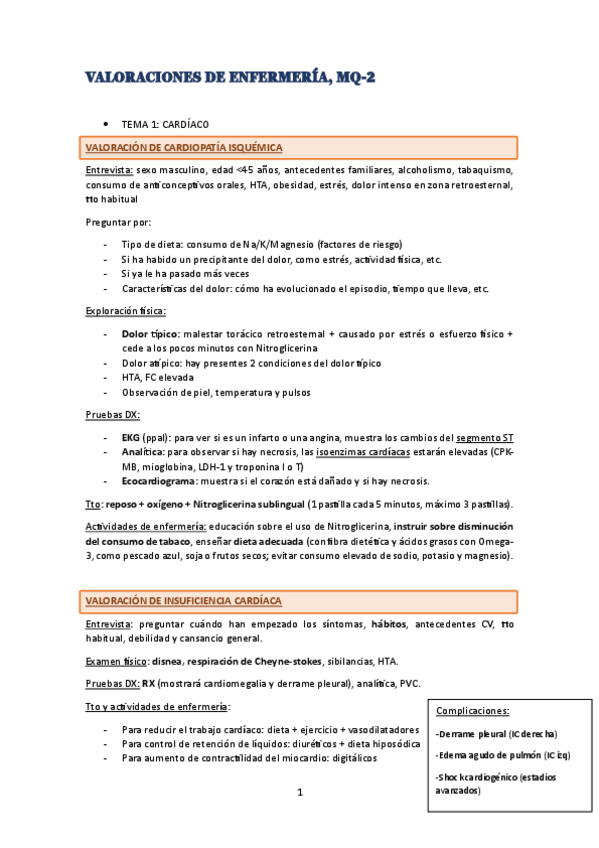 VALORACIONES DE ENFERMERÍA, MQ-2

• TEMA 1: CARDÍACO

VALORACIÓN DE CARDIOPATÍA ISQUÉMICA

Entrevista: sexo masculino, edad <45 años, antecedentes familiares, alcoholismo, tabaquismo, consumo de anticonceptivos orales, HTA, obesidad, estrés, dolor intenso en zona retroesternal, tto habitual

Preguntar por:

- Tipo de dieta: consumo de Na/K/Magnesio (factores de riesgo)
- Si ha habido un precipitante del dolor, como estrés, actividad física, etc.
- Si ya le ha pasado más veces
- Características del dolor: cómo ha evolucionado el episodio, tiempo que lleva, etc.

Exploración física:

- Dolor típico: malestar torácico retroesternal + causado por estrés o esfuerzo físico + cede a los pocos minutos con Nitroglicerina
- Dolor atípico: hay presentes 2 condiciones del dolor típico
- HTA, FC elevada
- Observación de piel, temperatura y pulsos

Pruebas DX:

- EKG (ppal): para ver si es un infarto o una angina, muestra los cambios del segmento ST
- Analítica: para observar si hay necrosis, las isoenzimas cardíacas estarán elevadas (CPK-MB, mioglobina, LDH-1 y troponina I o T)
- Ecocardiograma: muestra si el corazón está dañado y si hay necrosis.

Tto: reposo + oxígeno + Nitroglicerina sublingual (1 pastilla cada 5 minutos, máximo 3 pastillas).

Actividades de enfermería: educación sobre el uso de Nitroglicerina, instruir sobre disminución del consumo de tabaco, enseñar dieta adecuada (con fibra dietética y ácidos grasos con Omega-3, como pescado azul, soja o frutos secos; evitar consumo elevado de sodio, potasio y magnesio).

VALORACIÓN DE INSUFICIENCIA CARDÍACA

Entrevista: preguntar cuándo han empezado los síntomas, hábitos, antecedentes CV, tto habitual, debilidad y cansancio general.

Examen físico: disnea, respiración de Cheyne-stokes, sibilancias, HTA.

Pruebas DX: RX (mostrará cardiomegalia y derrame pleural), analítica, PVC.

Tto y actividades de enfermería:

- Para reducir el trabajo cardíaco: dieta + ejercicio + vasodilatadores
- Para control de retención de líquidos: diuréticos + dieta hiposódica
- Para aumento de contractilidad del miocardio: digitálicos

Complicaciones:

-Derrame pleural (IC derecha)

-Edema agudo de pulmón (IC izq)

-Shock cardiogénico (estadios avanzados)

1